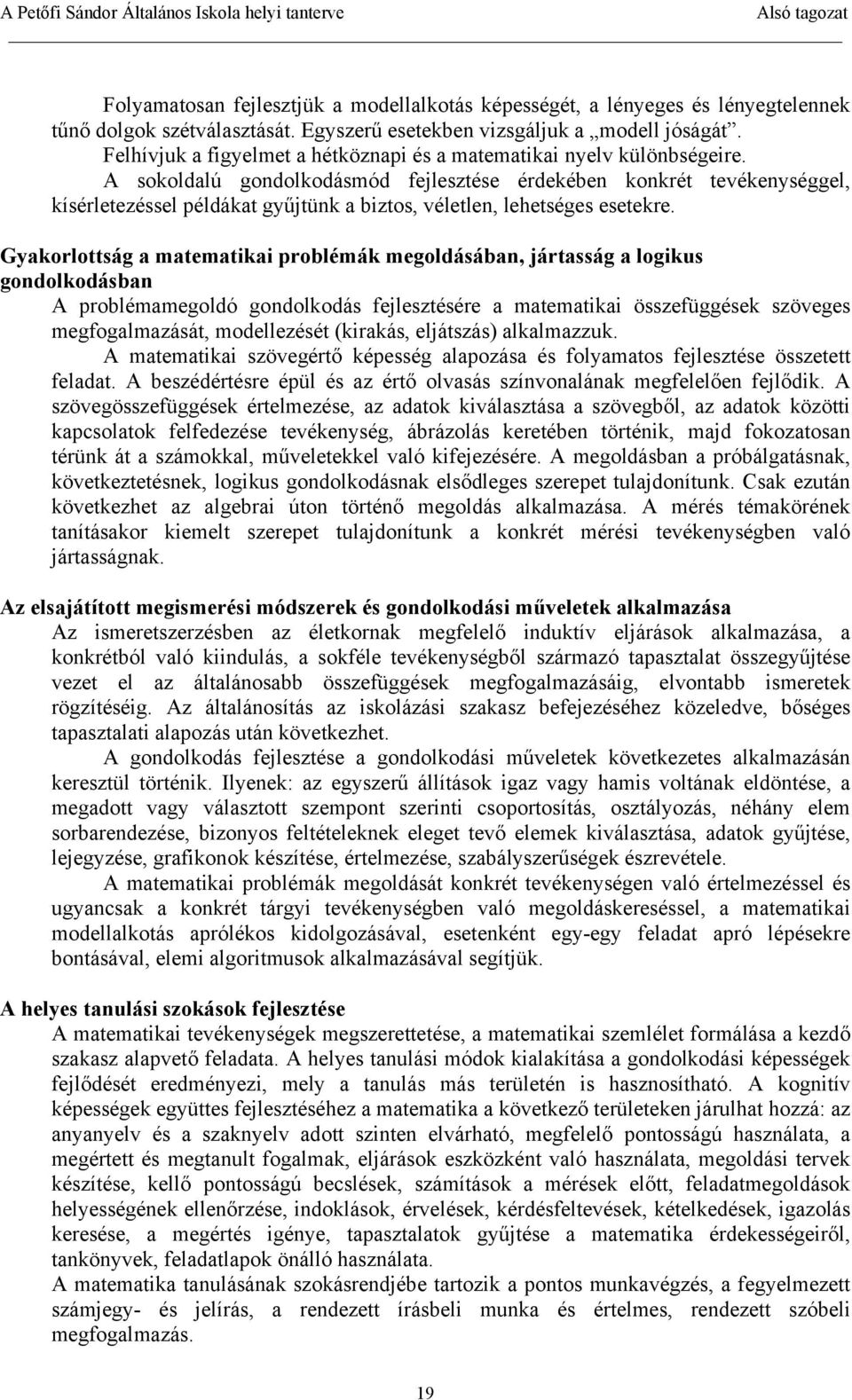 A Petőfi Sándor Általános Iskola helyi tanterve Alsó tagozat

Folyamatosan fejlesztjük a modellalkotás képességét, a lényeges és lényegtelennek tűnő dolgok szétválasztását. Egyszerű esetekben vizsgáljuk a „modell jóságát”.

Felhívjuk a figyelmet a hétköznapi és a matematikai nyelv különbségeire.

A sokoldalú gondolkodásmód fejlesztése érdekében konkrét tevékenységgel, kísérletezéssel példákat gyűjtünk a biztos, véletlen, lehetséges esetekre.

Gyakorlottság a matematikai problémák megoldásában, jártasság a logikus gondolkodásban

A problémamegoldó gondolkodás fejlesztésére a matematikai összefüggések szöveges megfogalmazását, modellezését (kirakás, eljátszás) alkalmazzuk.

A matematikai szövegértő képesség alapozása és folyamatos fejlesztése összetett feladat. A beszédértésre épül és az értő olvasás színvonalának megfelelően fejlődik. A szövegösszefüggések értelmezése, az adatok kiválasztása a szövegből, az adatok közötti kapcsolatok felfedezése tevékenység, ábrázolás keretében történik, majd fokozatosan térünk át a számokkal, műveletekkel való kifejezésére. A megoldásban a próbálgatásnak, következtetésnek, logikus gondolkodásnak elsődleges szerepet tulajdonítunk. Csak ezután következhet az algebrai úton történő megoldás alkalmazása. A mérés témakörének tanításakor kiemelt szerepet tulajdonítunk a konkrét mérési tevékenységben való jártasságnak.

Az elsajátított megismerési módszerek és gondolkodási műveletek alkalmazása

Az ismeretszerzésben az életkornak megfelelő induktív eljárások alkalmazása, a konkrétból való kiindulás, a sokféle tevékenységből származó tapasztalat összegyűjtése vezet el az általánosabb összefüggések megfogalmazásáig, elvontabb ismeretek rögzítéséig. Az általánosítás az iskolázási szakasz befejezéséhez közeledve, bőséges tapasztalati alapozás után következhet.

A gondolkodás fejlesztése a gondolkodási műveletek következetes alkalmazásán keresztül történik. Ilyenek: az egyszerű állítások igaz vagy hamis voltának eldöntése, a megadott vagy választott szempont szerinti csoportosítás, osztályozás, néhány elem sorbarendezése, bizonyos feltételeknek eleget tevő elemek kiválasztása, adatok gyűjtése, lejegyzése, grafikonok készítése, értelmezése, szabályszerűségek észrevétele.

A matematikai problémák megoldását konkrét tevékenységen való értelmezéssel és ugyancsak a konkrét tárgyi tevékenységben való megoldáskereséssel, a matematikai modellalkotás aprólékos kidolgozásával, esetenként egy-egy feladat apró lépésekre bontásával, elemi algoritmusok alkalmazásával segítjük.

A helyes tanulási szokások fejlesztése

A matematikai tevékenységek megszerettetése, a matematikai szemlélet formálása a kezdő szakasz alapvető feladata. A helyes tanulási módok kialakítása a gondolkodási képességek fejlődését eredményezi, mely a tanulás más területén is hasznosítható. A kognitív képességek együttes fejlesztéséhez a matematika a következő területeken járulhat hozzá: az anyanyelv és a szaknyelv adott szinten elvárható, megfelelő pontosságú használata, a megértett és megtanult fogalmak, eljárások eszközként való használata, megoldási tervek készítése, kellő pontosságú becslések, számítások a mérések előtt, feladatmegoldások helyességének ellenőrzése, indoklások, érvelések, kérdésfeltevések, kételkedések, igazolás keresése, a megértés igénye, tapasztalatok gyűjtése a matematika érdekességeiről, tankönyvek, feladatlapok önálló használata.

A matematika tanulásának szokásrendjébe tartozik a pontos munkavégzés, a fegyelmezett számjegy- és jelírás, a rendezett írásbeli munka és értelmes, rendezett szóbeli megfogalmazás.

19